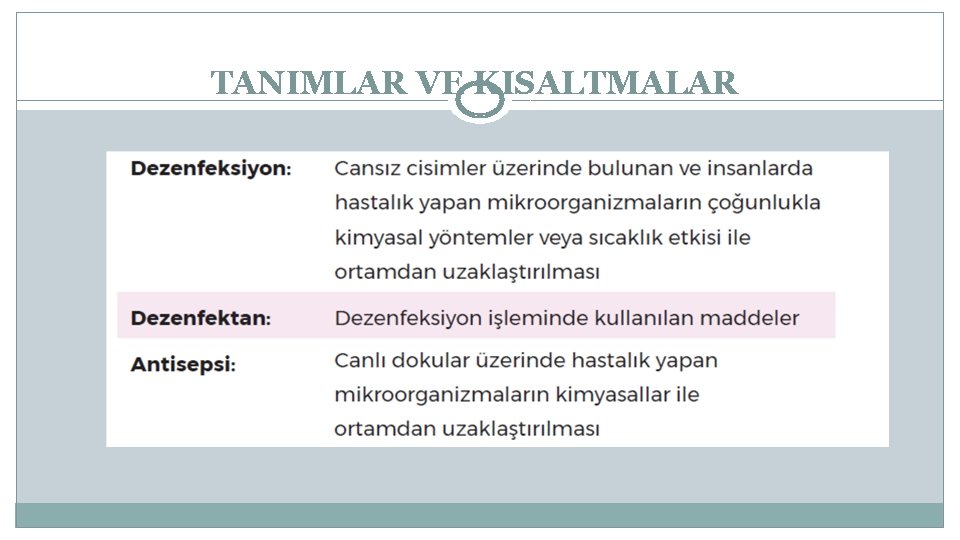 TANIMLAR VE KISALTMALAR

| | |
|---|---|
| **Dezenfeksiyon:** | Cansız cisimler üzerinde bulunan ve insanlarda hastalık yapan mikroorganizmaların çoğunlukla kimyasal yöntemler veya sıcaklık etkisi ile ortamdan uzaklaştırılması |
| **Dezenfektan:** | Dezenfeksiyon işleminde kullanılan maddeler |
| **Antisepsi:** | Canlı dokular üzerinde hastalık yapan mikroorganizmaların kimyasallar ile ortamdan uzaklaştırılması |